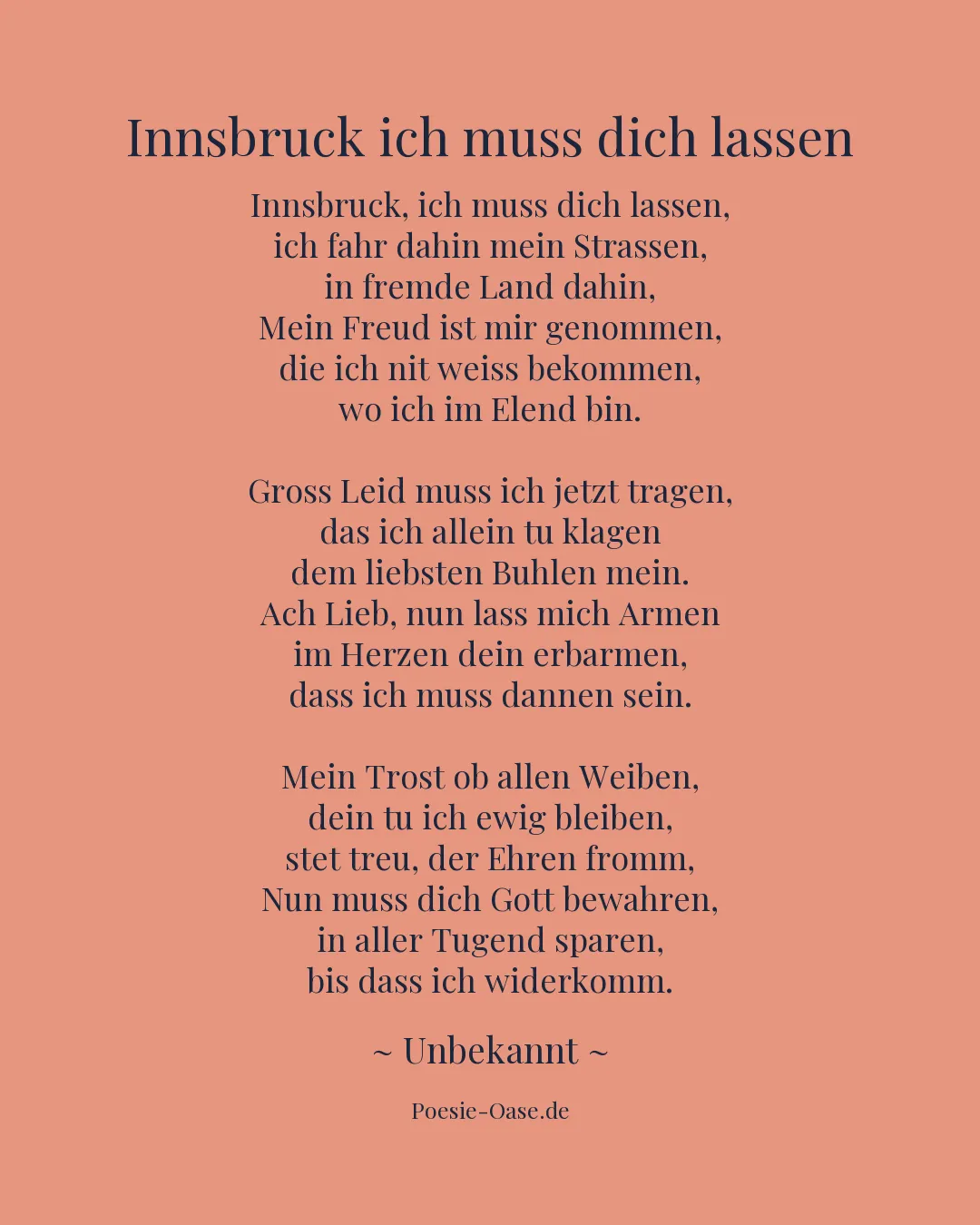 Innsbruck ich muss dich lassen

Innsbruck, ich muss dich lassen,
ich fahr dahin mein Strassen,
in fremde Land dahin,
Mein Freud ist mir genommen,
die ich nit weiss bekommen,
wo ich im Elend bin.

Gross Leid muss ich jetzt tragen,
das ich allein tu klagen
dem liebsten Buhlen mein.
Ach Lieb, nun lass mich Armen
im Herzen dein erbarmen,
dass ich muss dannen sein.

Mein Trost ob allen Weiben,
dein tu ich ewig bleiben,
stet treu, der Ehren fromm,
Nun muss dich Gott bewahren,
in aller Tugend sparen,
bis dass ich widerkomm.

~ Unbekannt ~

Poesie-Oase.de